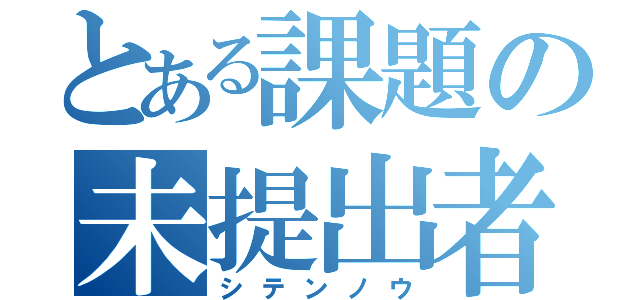 とある課題の未提出者

シテンノウ